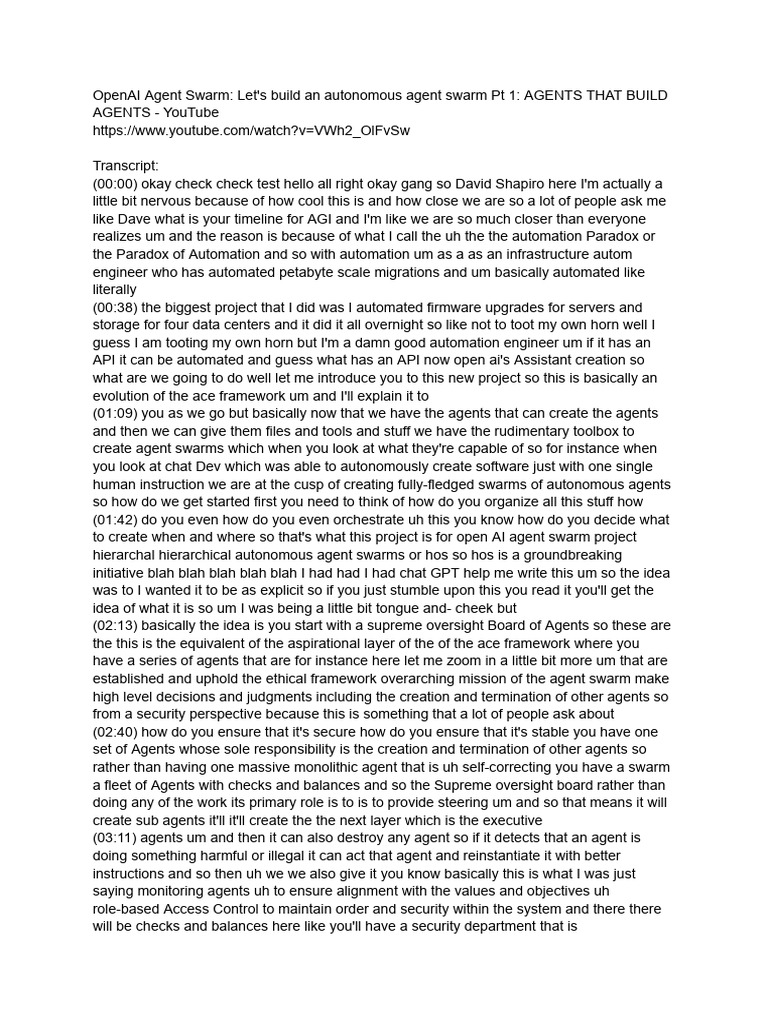 OpenAI Agent Swarm: Let's build an autonomous agent swarm Pt 1: AGENTS THAT BUILD AGENTS - YouTube
https://www.youtube.com/watch?v=VWh2_OlFvSw

Transcript:
(00:00) okay check check test hello all right okay gang so David Shapiro here I'm actually a little bit nervous because of how cool this is and how close we are so a lot of people ask me like Dave what is your timeline for AGI and I'm like we are so much closer than everyone realizes um and the reason is because of what I call the uh the the automation Paradox or the Paradox of Automation and so with automation um as a as an infrastructure autom engineer who has automated petabyte scale migrations and um basically automated like literally
(00:38) the biggest project that I did was I automated firmware upgrades for servers and storage for four data centers and it did it all overnight so like not to toot my own horn well I guess I am tooting my own horn but I'm a damn good automation engineer um if it has an API it can be automated and guess what has an API now open ai's Assistant creation so what are we going to do well let me introduce you to this new project so this is basically an evolution of the ace framework um and I'll explain it to
(01:09) you as we go but basically now that we have the agents that can create the agents and then we can give them files and tools and stuff we have the rudimentary toolbox to create agent swarms which when you look at what they're capable of so for instance when you look at chat Dev which was able to autonomously create software just with one single human instruction we are at the cusp of creating fully-fledged swarms of autonomous agents so how do we get started first you need to think of how do you organize all this stuff how
(01:42) do you even how do you even orchestrate uh this you know how do you decide what to create when and where so that's what this project is for open AI agent swarm project hierarchal hierarchical autonomous agent swarms or hos so hos is a groundbreaking initiative blah blah blah blah blah I had had I had chat GPT help me write this um so the idea was to I wanted it to be as explicit so if you just stumble upon this you read it you'll get the idea of what it is so um I was being a little bit tongue and- cheek but
(02:13) basically the idea is you start with a supreme oversight Board of Agents so these are the this is the equivalent of the aspirational layer of the of the ace framework where you have a series of agents that are for instance here let me zoom in a little bit more um that are established and uphold the ethical framework overarching mission of the agent swarm make high level decisions and judgments including the creation and termination of other agents so from a security perspective because this is something that a lot of people ask about
(02:40) how do you ensure that it's secure how do you ensure that it's stable you have one set of Agents whose sole responsibility is the creation and termination of other agents so rather than having one massive monolithic agent that is uh self-correcting you have a swarm a fleet of Agents with checks and balances and so the Supreme oversight board rather than doing any of the work its primary role is to is to provide steering um and so that means it will create sub agents it'll it'll create the the next layer which is the executive
(03:11) agents um and then it can also destroy any agent so if it detects that an agent is doing something harmful or illegal it can act that agent and reinstantiate it with better instructions and so then uh we we also give it you know basically this is what I was just saying monitoring agents uh to ensure alignment with the values and objectives uh role-based Access Control to maintain order and security within the system and there there will be checks and balances here like you'll have a security department that is